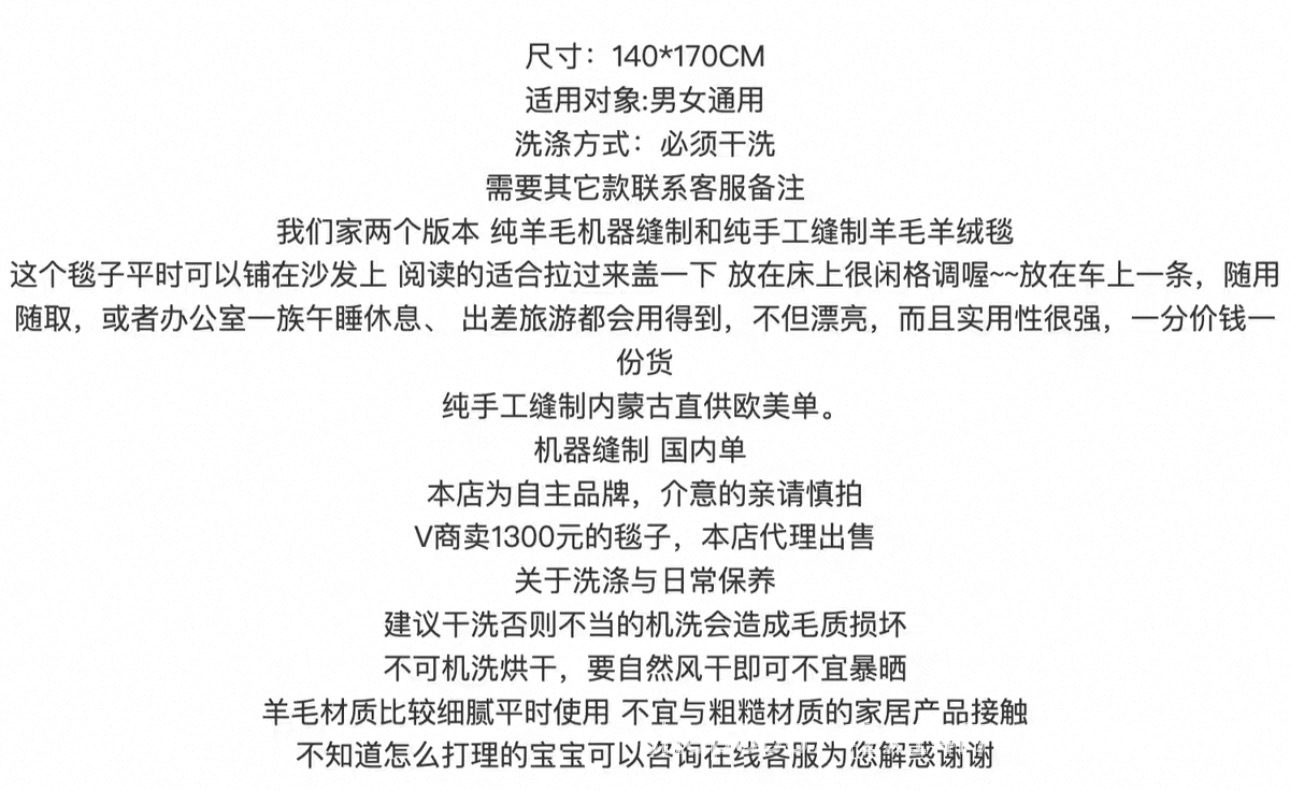 尺寸：140*170CM
适用对象:男女通用
洗涤方式：必须干洗
需要其它款联系客服备注
我们家两个版本 纯羊毛机器缝制和纯手工缝制羊毛羊绒毯
这个毯子平时可以铺在沙发上 阅读的适合拉过来盖一下 放在床上很闲格调喔~~放在车上一条，随用随取，或者办公室一族午睡休息、 出差旅游都会用得到，不但漂亮，而且实用性很强，一分价钱一份货
纯手工缝制内蒙古直供欧美单。
机器缝制 国内单
本店为自主品牌，介意的亲请慎拍
V商卖1300元的毯子，本店代理出售
关于洗涤与日常保养
建议干洗否则不当的机洗会造成毛质损坏
不可机洗烘干，要自然风干即可不宜暴晒
羊毛材质比较细腻平时使用 不宜与粗糙材质的家居产品接触
不知道怎么打理的宝宝可以咨询在线客服为您解惑谢谢